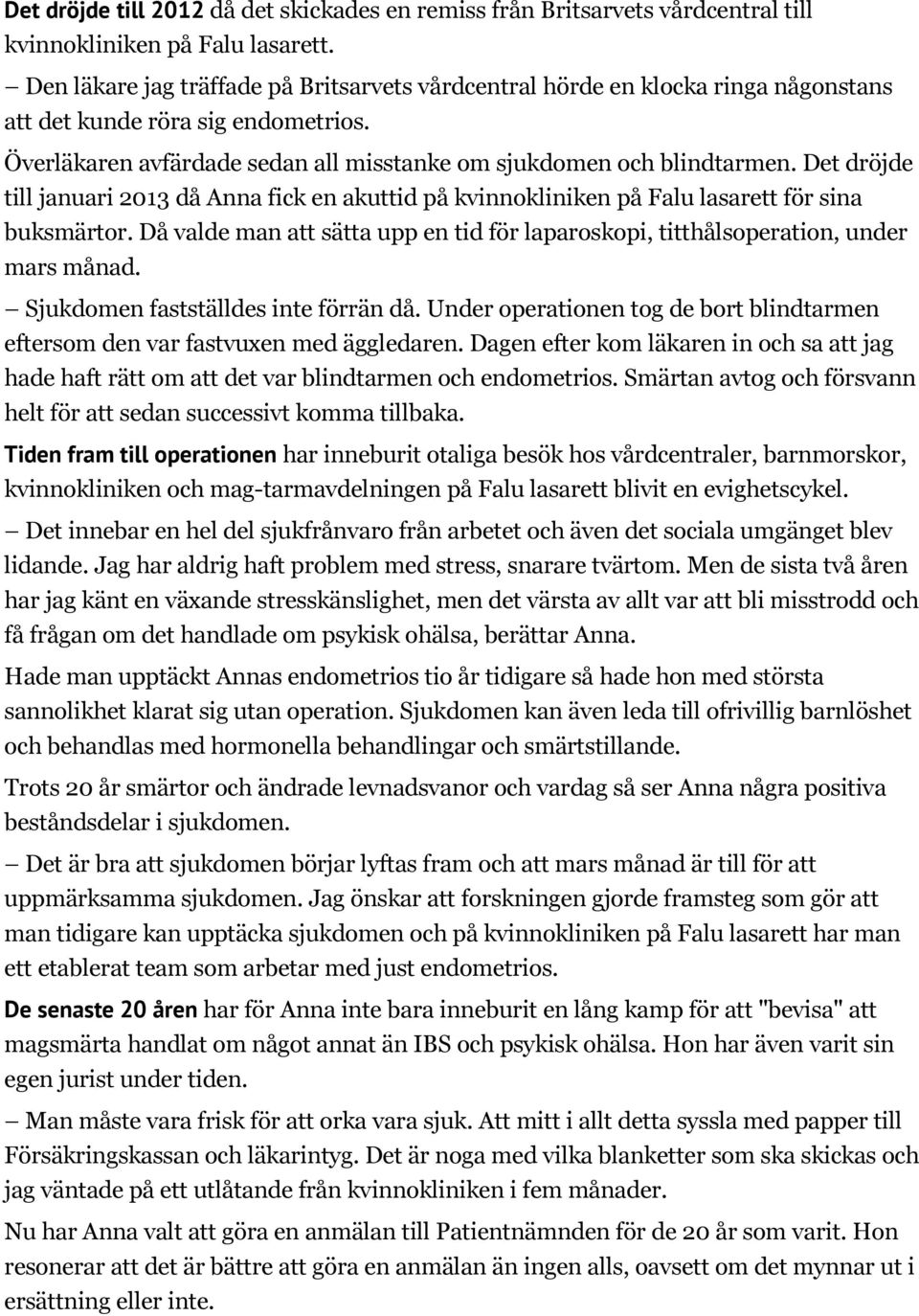 Det dröjde till 2012 då det skickades en remiss från Britsarvets vårdcentral till kvinnokliniken på Falu lasarett.
– Den läkare jag träffade på Britsarvets vårdcentral hörde en klocka ringa någonstans att det kunde röra sig endometrios.
Överläkaren avfärdade sedan all misstanke om sjukdomen och blindtarmen. Det dröjde till januari 2013 då Anna fick en akuttid på kvinnokliniken på Falu lasarett för sina buksmärtor. Då valde man att sätta upp en tid för laparoskopi, titthålsoperation, under mars månad.
– Sjukdomen fastställdes inte förrän då. Under operationen tog de bort blindtarmen eftersom den var fastvuxen med äggledaren. Dagen efter kom läkaren in och sa att jag hade haft rätt om att det var blindtarmen och endometrios. Smärtan avtog och försvann helt för att sedan successivt komma tillbaka.

Tiden fram till operationen har inneburit otaliga besök hos vårdcentraler, barnmorskor, kvinnokliniken och mag-tarmavdelningen på Falu lasarett blivit en evighetscykel.
– Det innebar en hel del sjukfrånvaro från arbetet och även det sociala umgänget blev lidande. Jag har aldrig haft problem med stress, snarare tvärtom. Men de sista två åren har jag känt en växande stresskänslighet, men det värsta av allt var att bli misstrodd och få frågan om det handlade om psykisk ohälsa, berättar Anna.

Hade man upptäckt Annas endometrios tio år tidigare så hade hon med största sannolikhet klarat sig utan operation. Sjukdomen kan även leda till ofrivillig barnlöshet och behandlas med hormonella behandlingar och smärtstillande.

Trots 20 år smärtor och ändrade levnadsvanor och vardag så ser Anna några positiva beståndsdelar i sjukdomen.
– Det är bra att sjukdomen börjar lyftas fram och att mars månad är till för att uppmärksamma sjukdomen. Jag önskar att forskningen gjorde framsteg som gör att man tidigare kan upptäcka sjukdomen och på kvinnokliniken på Falu lasarett har man ett etablerat team som arbetar med just endometrios.

De senaste 20 åren har för Anna inte bara inneburit en lång kamp för att "bevisa" att magsmärta handlat om något annat än IBS och psykisk ohälsa. Hon har även varit sin egen jurist under tiden.
– Man måste vara frisk för att orka vara sjuk. Att mitt i allt detta syssla med papper till Försäkringskassan och läkarintyg. Det är noga med vilka blanketter som ska skickas och jag väntade på ett utlåtande från kvinnokliniken i fem månader.

Nu har Anna valt att göra en anmälan till Patientnämnden för de 20 år som varit. Hon resonerar att det är bättre att göra en anmälan än ingen alls, oavsett om det mynnar ut i ersättning eller inte.